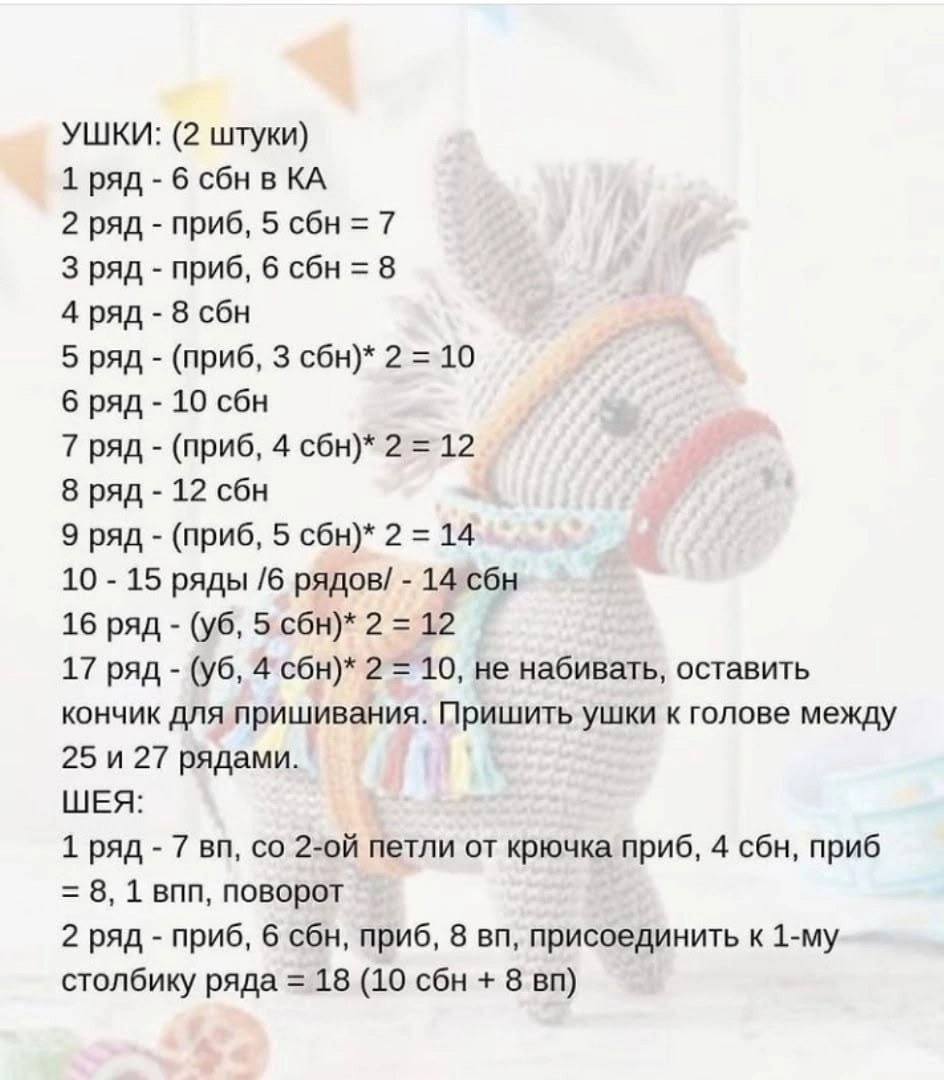 УШКИ: (2 штуки)
1 ряд - 6 сбн в КА
2 ряд - приб, 5 сбн = 7
3 ряд - приб, 6 сбн = 8
4 ряд - 8 сбн
5 ряд - (приб, 3 сбн)* 2 = 10
6 ряд - 10 сбн
7 ряд - (приб, 4 сбн)* 2 = 12
8 ряд - 12 сбн
9 ряд - (приб, 5 сбн)* 2 = 14
10 - 15 ряды /6 рядов/ - 14 сбн
16 ряд - (уб, 5 сбн)* 2 = 12
17 ряд - (уб, 4 сбн)* 2 = 10, не набивать, оставить кончик для пришивания. Пришить ушки к голове между 25 и 27 рядами.
ШЕЯ:
1 ряд - 7 вп, со 2-ой петли от крючка приб, 4 сбн, приб = 8, 1 впп, поворот
2 ряд - приб, 6 сбн, приб, 8 вп, присоединить к 1-му столбику ряда = 18 (10 сбн + 8 вп)